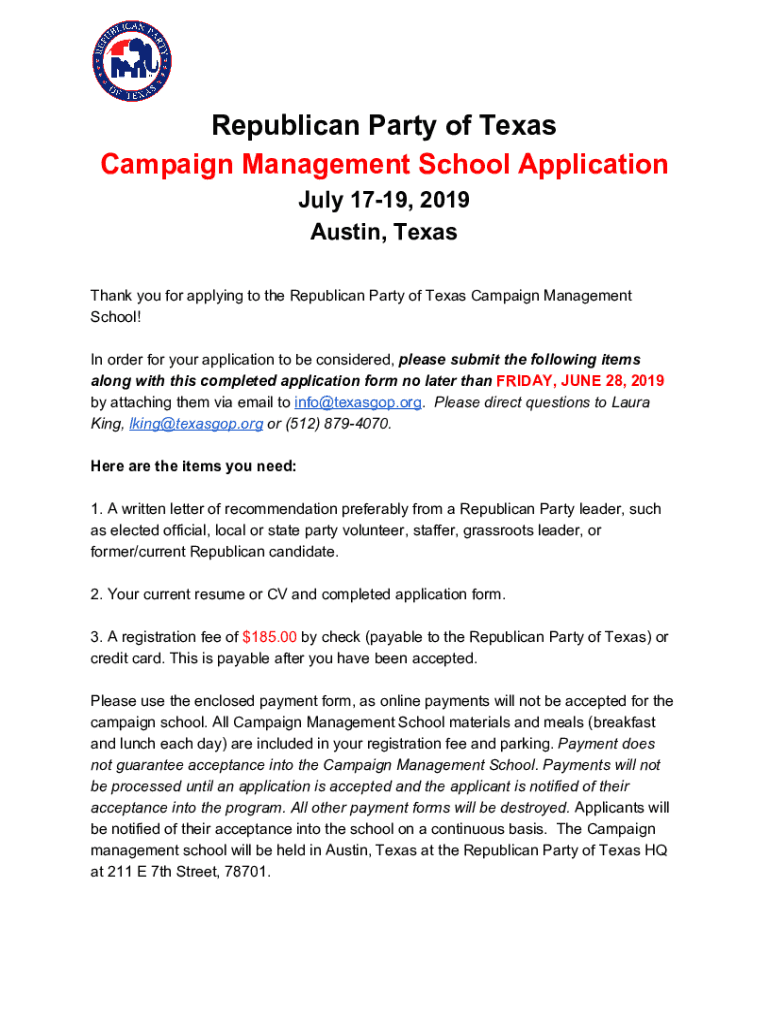 REPUBLICAN PARTY OF TEXAS

Republican Party of Texas
Campaign Management School Application
July 17-19, 2019
Austin, Texas

Thank you for applying to the Republican Party of Texas Campaign Management School!

In order for your application to be considered, please submit the following items along with this completed application form no later than FRIDAY, JUNE 28, 2019 by attaching them via email to info@texasgop.org. Please direct questions to Laura King, lking@texasgop.org or (512) 879-4070.

Here are the items you need:

1. A written letter of recommendation preferably from a Republican Party leader, such as elected official, local or state party volunteer, staffer, grassroots leader, or former/current Republican candidate.

2. Your current resume or CV and completed application form.

3. A registration fee of $185.00 by check (payable to the Republican Party of Texas) or credit card. This is payable after you have been accepted.

Please use the enclosed payment form, as online payments will not be accepted for the campaign school. All Campaign Management School materials and meals (breakfast and lunch each day) are included in your registration fee and parking. Payment does not guarantee acceptance into the Campaign Management School. Payments will not be processed until an application is accepted and the applicant is notified of their acceptance into the program. All other payment forms will be destroyed. Applicants will be notified of their acceptance into the school on a continuous basis. The Campaign management school will be held in Austin, Texas at the Republican Party of Texas HQ at 211 E 7th Street, 78701.